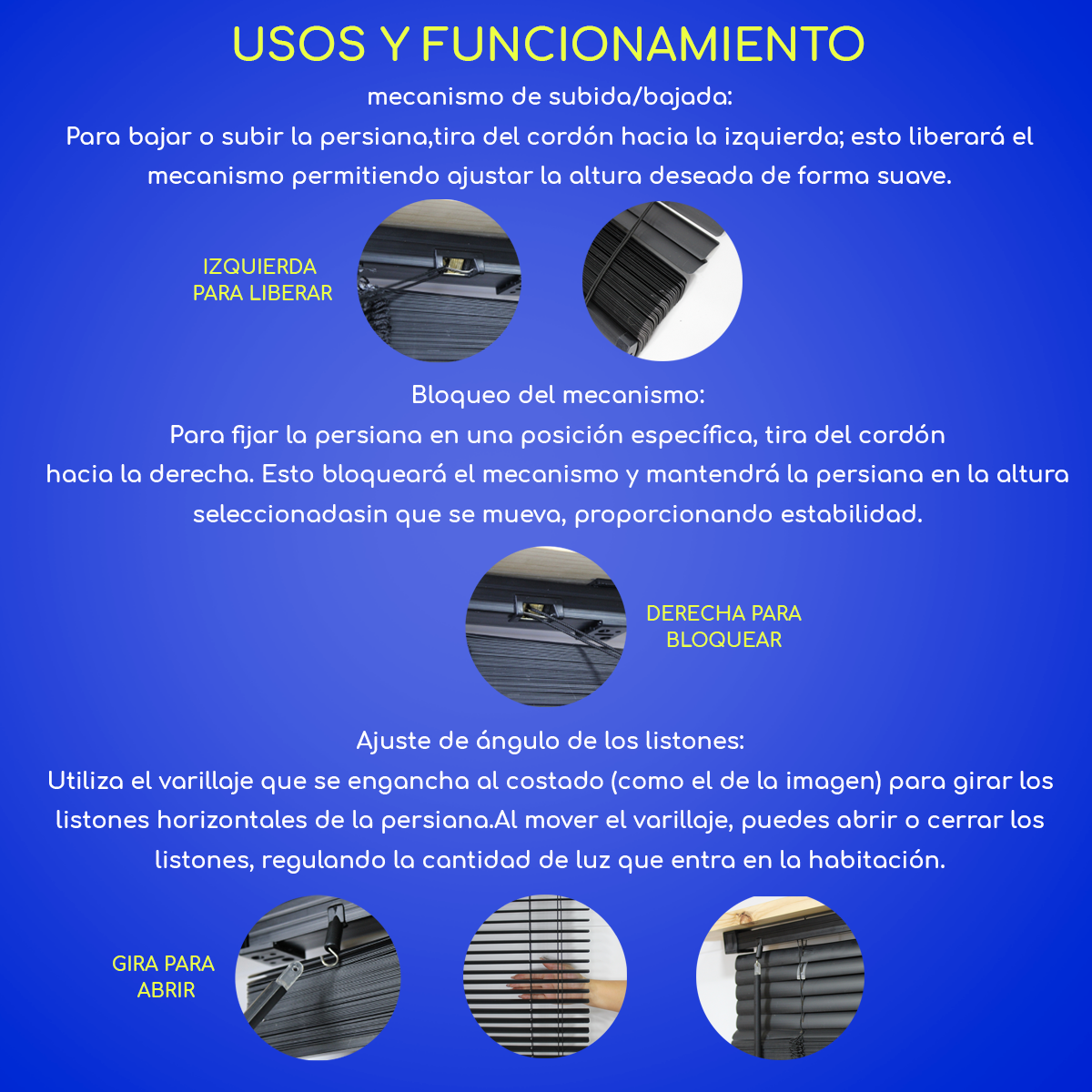 USOS Y FUNCIONAMIENTO

mecanismo de subida/bajada:
Para bajar o subir la persiana,tira del cordón hacia la izquierda; esto liberará el mecanismo permitiendo ajustar la altura deseada de forma suave.

IZQUIERDA PARA LIBERAR

Bloqueo del mecanismo:
Para fijar la persiana en una posición específica, tira del cordón hacia la derecha. Esto bloqueará el mecanismo y mantendrá la persiana en la altura seleccionadasin que se mueva, proporcionando estabilidad.

DERECHA PARA BLOQUEAR

Ajuste de ángulo de los listones:
Utiliza el varillaje que se engancha al costado (como el de la imagen) para girar los listones horizontales de la persiana.Al mover el varillaje, puedes abrir o cerrar los listones, regulando la cantidad de luz que entra en la habitación.

GIRA PARA ABRIR